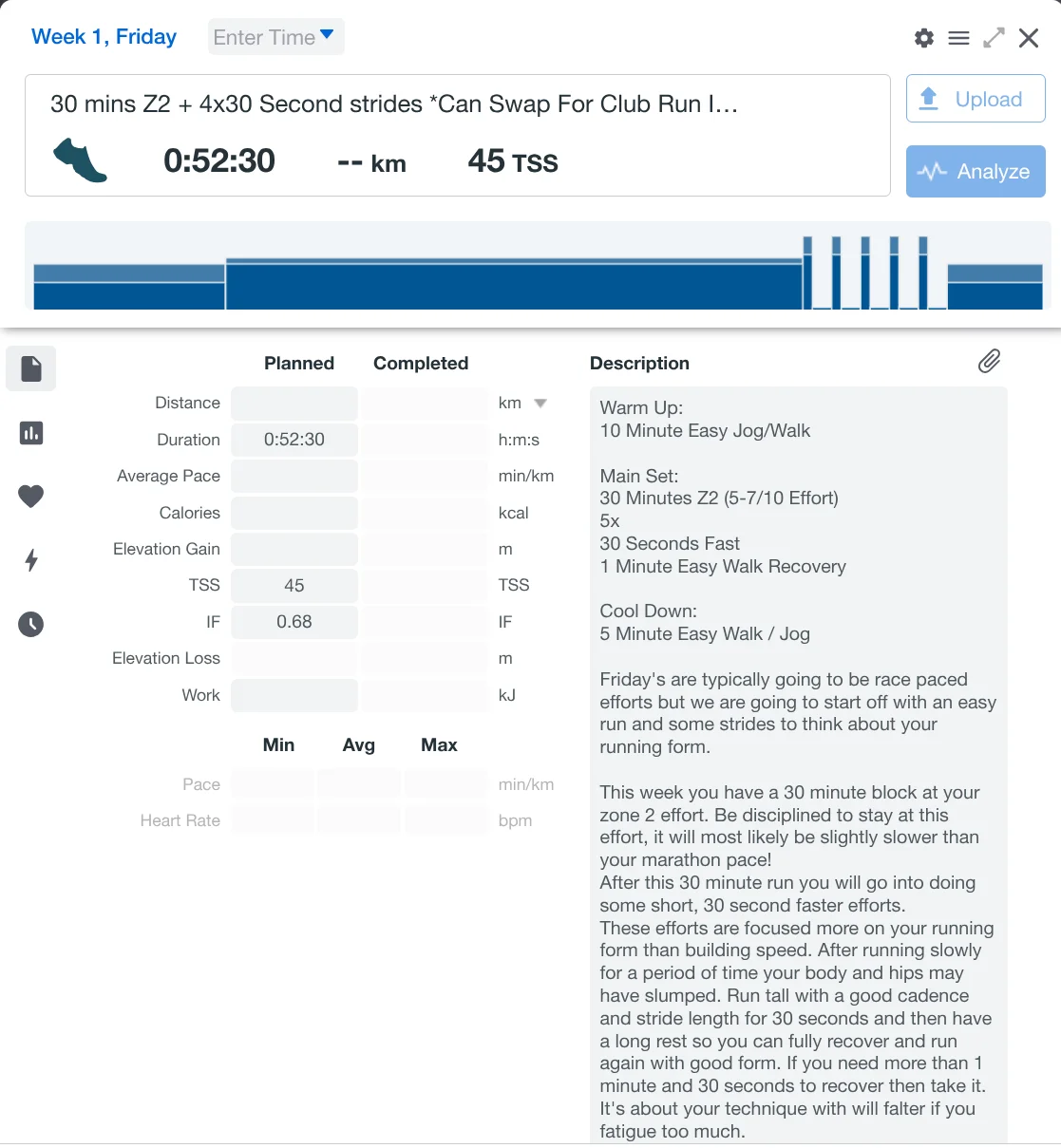 Week 1, Friday Enter Time

30 mins Z2 + 4x30 Second strides *Can Swap For Club Run I…

0:52:30 -- km 45 TSS

Upload

Analyze

| | Planned | Completed | |
|---|---|---|---|
| Distance | | | km |
| Duration | 0:52:30 | | h:m:s |
| Average Pace | | | min/km |
| Calories | | | kcal |
| Elevation Gain | | | m |
| TSS | 45 | | TSS |
| IF | 0.68 | | IF |
| Elevation Loss | | | m |
| Work | | | kJ |

| | Min | Avg | Max | |
|---|---|---|---|---|
| Pace | | | | min/km |
| Heart Rate | | | | bpm |

Description

Warm Up:
10 Minute Easy Jog/Walk

Main Set:
30 Minutes Z2 (5-7/10 Effort)
5x
30 Seconds Fast
1 Minute Easy Walk Recovery

Cool Down:
5 Minute Easy Walk / Jog

Friday's are typically going to be race paced efforts but we are going to start off with an easy run and some strides to think about your running form.

This week you have a 30 minute block at your zone 2 effort. Be disciplined to stay at this effort, it will most likely be slightly slower than your marathon pace!
After this 30 minute run you will go into doing some short, 30 second faster efforts.
These efforts are focused more on your running form than building speed. After running slowly for a period of time your body and hips may have slumped. Run tall with a good cadence and stride length for 30 seconds and then have a long rest so you can fully recover and run again with good form. If you need more than 1 minute and 30 seconds to recover then take it.
It's about your technique with will falter if you fatigue too much.